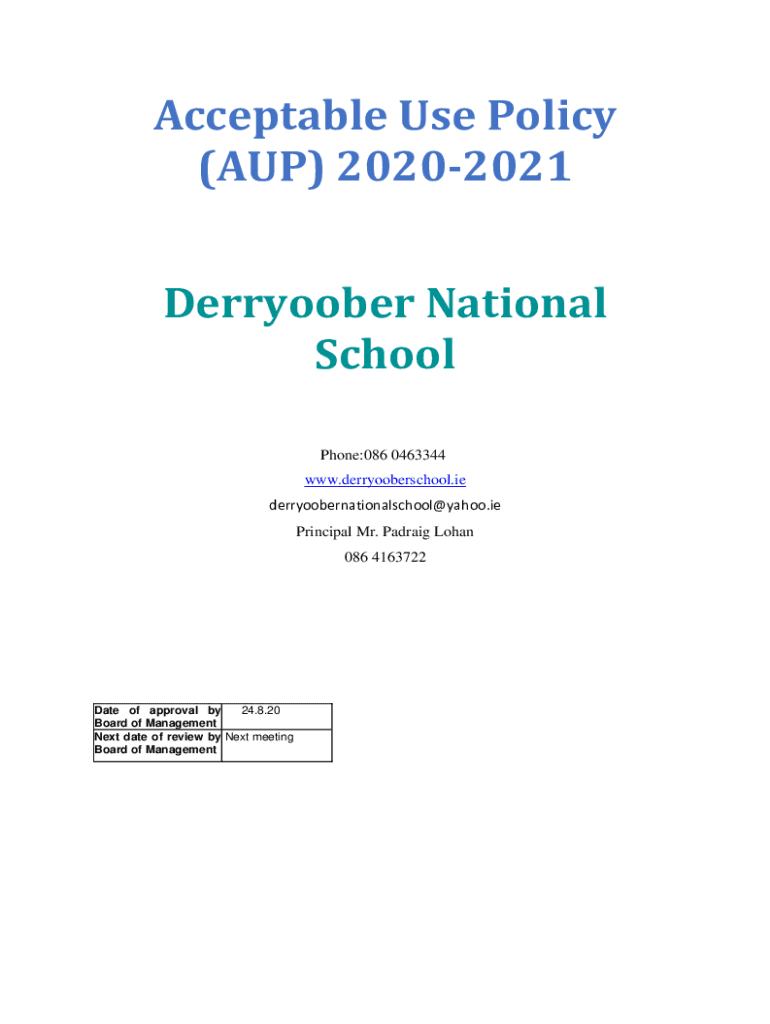 Acceptable Use Policy (AUP) 2020-2021

Derryoober National School

Phone:086 0463344

www.derryooberschool.ie

derryoobernationalschool@yahoo.ie

Principal Mr. Padraig Lohan

086 4163722

| Date of approval by Board of Management | 24.8.20 |
|---|---|
| Next date of review by Board of Management | Next meeting |